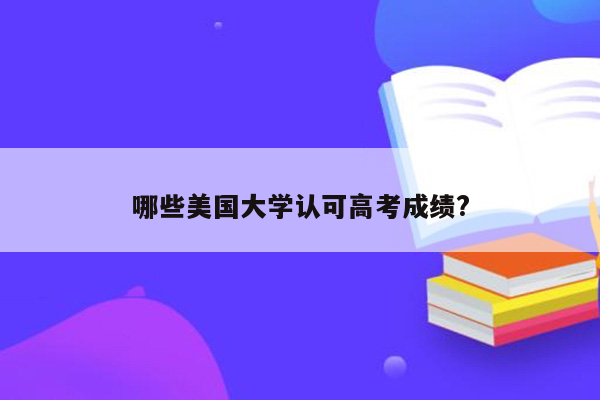 哪些美国大学认可高考成绩?